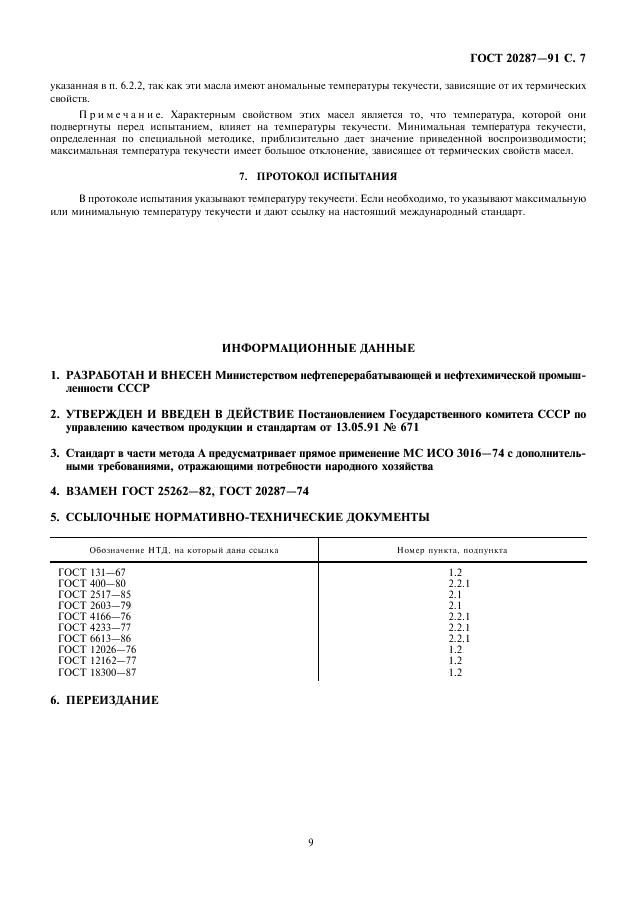 ГОСТ 20287—91 С. 7

указанная в п. 6.2.2, так как эти масла имеют аномальные температуры текучести, зависящие от их термических свойств.

Примечание. Характерным свойством этих масел является то, что температура, которой они подвергнуты перед испытанием, влияет на температуры текучести. Минимальная температура текучести, определенная по специальной методике, приблизительно дает значение приведенной воспроизводимости; максимальная температура текучести имеет большое отклонение, зависящее от термических свойств масел.

7. ПРОТОКОЛ ИСПЫТАНИЯ

В протоколе испытания указывают температуру текучести. Если необходимо, то указывают максимальную или минимальную температуру текучести и дают ссылку на настоящий международный стандарт.

ИНФОРМАЦИОННЫЕ ДАННЫЕ

1. РАЗРАБОТАН И ВНЕСЕН Министерством нефтеперерабатывающей и нефтехимической промышленности СССР

2. УТВЕРЖДЕН И ВВЕДЕН В ДЕЙСТВИЕ Постановлением Государственного комитета СССР по управлению качеством продукции и стандартам от 13.05.91 № 671

3. Стандарт в части метода А предусматривает прямое применение МС ИСО 3016—74 с дополнительными требованиями, отражающими потребности народного хозяйства

4. ВЗАМЕН ГОСТ 25262—82, ГОСТ 20287—74

5. ССЫЛОЧНЫЕ НОРМАТИВНО-ТЕХНИЧЕСКИЕ ДОКУМЕНТЫ

| Обозначение НТД, на который дана ссылка | Номер пункта, подпункта |
|---|---|
| ГОСТ 131—67 | 1.2 |
| ГОСТ 400—80 | 2.2.1 |
| ГОСТ 2517—85 | 2.1 |
| ГОСТ 2603—79 | 2.1 |
| ГОСТ 4166—76 | 2.2.1 |
| ГОСТ 4233—77 | 2.2.1 |
| ГОСТ 6613—86 | 2.2.1 |
| ГОСТ 12026—76 | 1.2 |
| ГОСТ 12162—77 | 1.2 |
| ГОСТ 18300—87 | 1.2 |

6. ПЕРЕИЗДАНИЕ

9